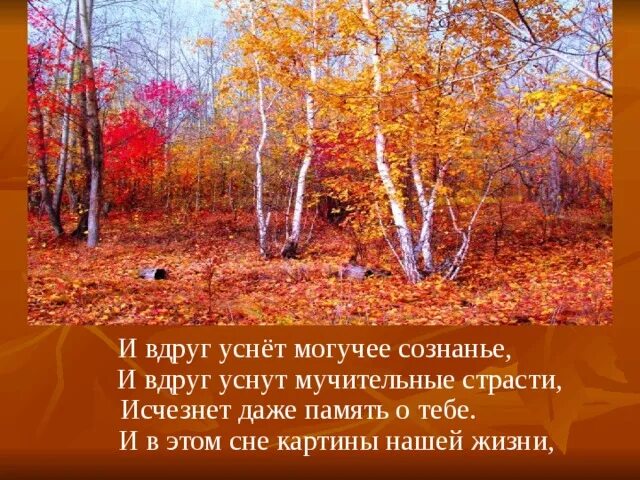 И вдруг уснёт могучее сознанье,
И вдруг уснут мучительные страсти,
Исчезнет даже память о тебе.
И в этом сне картины нашей жизни,